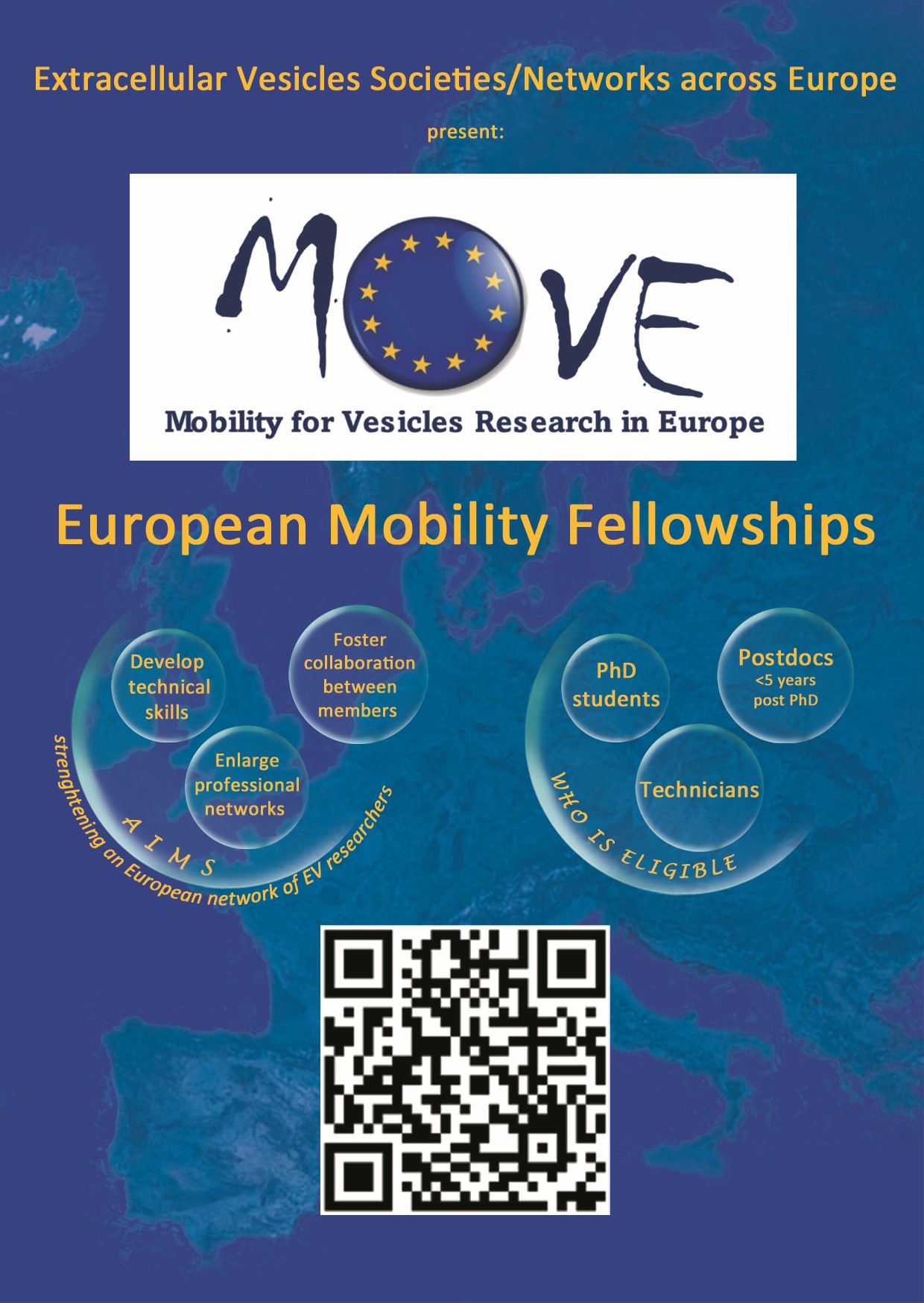 Extracellular Vesicles Societies/Networks across Europe

present:

MOVE

Mobility for Vesicles Research in Europe

European Mobility Fellowships

Develop technical skills

Foster collaboration between members

Enlarge professional networks

AIMS

strenghtening an European network of EV researchers

PhD students

Postdocs
<5 years post PhD

Technicians

WHO IS ELIGIBLE